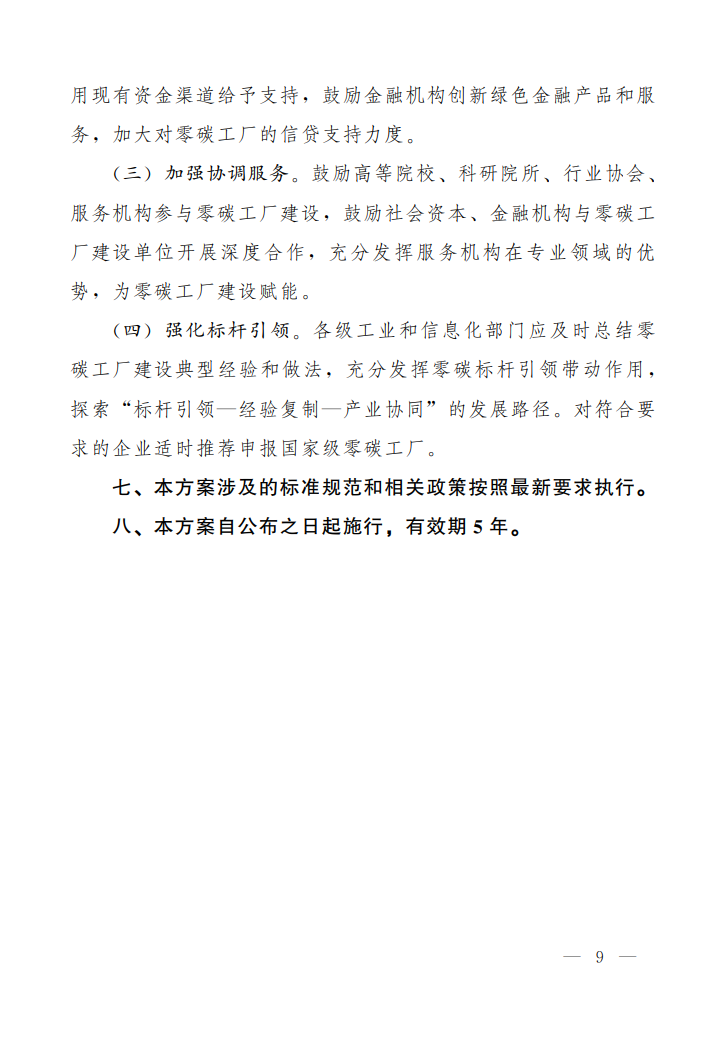 用现有资金渠道给予支持，鼓励金融机构创新绿色金融产品和服务，加大对零碳工厂的信贷支持力度。

（三）加强协调服务。鼓励高等院校、科研院所、行业协会、服务机构参与零碳工厂建设，鼓励社会资本、金融机构与零碳工厂建设单位开展深度合作，充分发挥服务机构在专业领域的优势，为零碳工厂建设赋能。

（四）强化标杆引领。各级工业和信息化部门应及时总结零碳工厂建设典型经验和做法，充分发挥零碳标杆引领带动作用，探索“标杆引领—经验复制—产业协同”的发展路径。对符合要求的企业适时推荐申报国家级零碳工厂。

七、本方案涉及的标准规范和相关政策按照最新要求执行。

八、本方案自公布之日起施行，有效期5年。

— 9 —